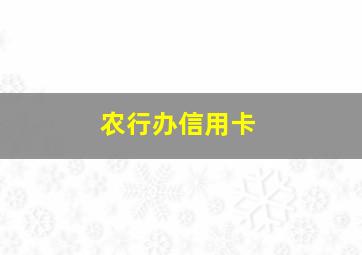 农行办信用卡